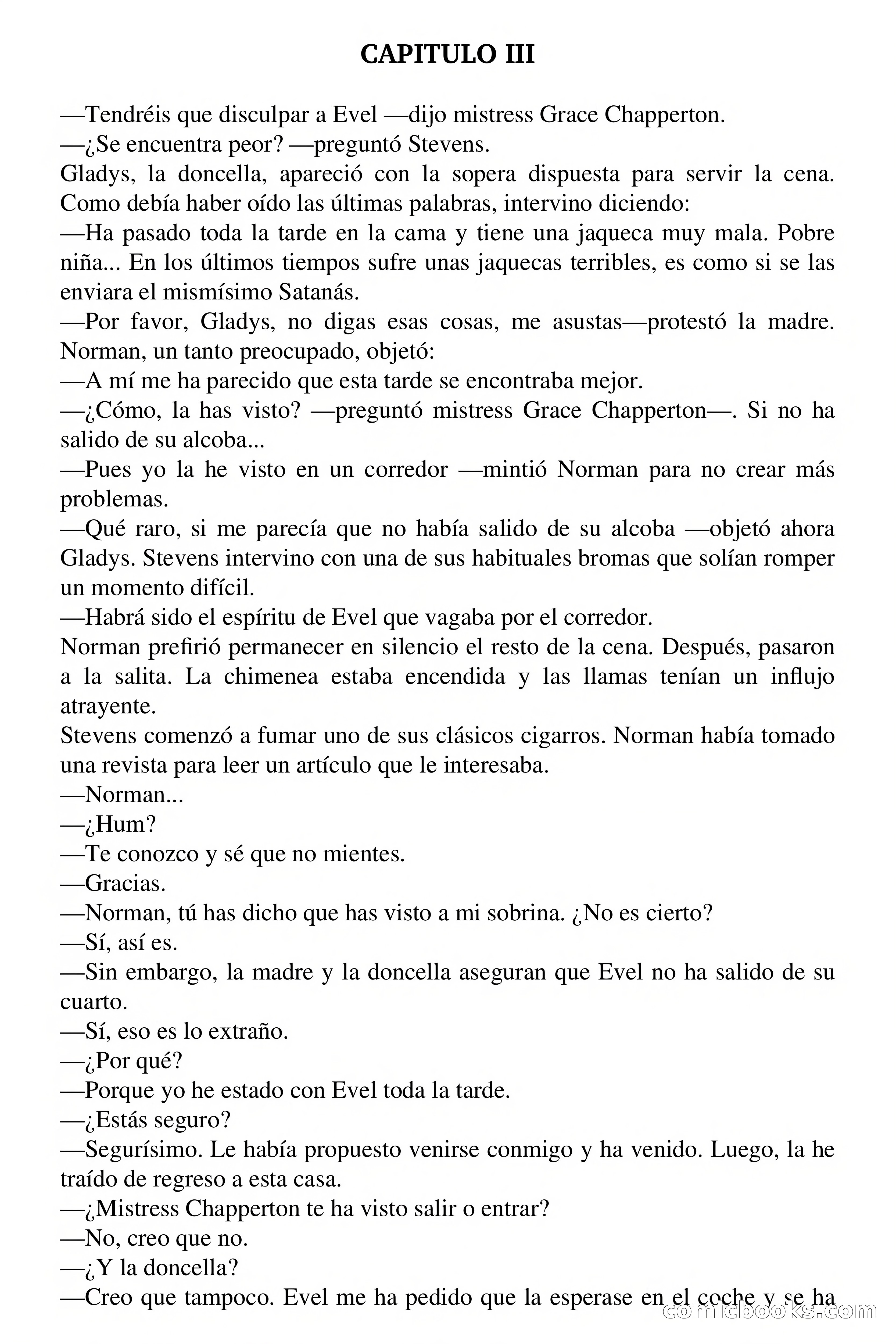 CAPITULO III

—Tendréis que disculpar a Evel —dijo mistress Grace Chapperton.

—¿Se encuentra peor? —preguntó Stevens.

Gladys, la doncella, apareció con la sopera dispuesta para servir la cena. Como debía haber oído las últimas palabras, intervino diciendo:

—Ha pasado toda la tarde en la cama y tiene una jaqueca muy mala. Pobre niña... En los últimos tiempos sufre unas jaquecas terribles, es como si se las enviara el mismísimo Satanás.

—Por favor, Gladys, no digas esas cosas, me asustas—protestó la madre. Norman, un tanto preocupado, objetó:

—A mí me ha parecido que esta tarde se encontraba mejor.

—¿Cómo, la has visto? —preguntó mistress Grace Chapperton—. Si no ha salido de su alcoba...

—Pues yo la he visto en un corredor —mintió Norman para no crear más problemas.

—Qué raro, si me parecía que no había salido de su alcoba —objetó ahora Gladys. Stevens intervino con una de sus habituales bromas que solían romper un momento difícil.

—Habrá sido el espíritu de Evel que vagaba por el corredor.

Norman prefirió permanecer en silencio el resto de la cena. Después, pasaron a la salita. La chimenea estaba encendida y las llamas tenían un influjo atrayente.

Stevens comenzó a fumar uno de sus clásicos cigarros. Norman había tomado una revista para leer un artículo que le interesaba.

—Norman...

—¿Hum?

—Te conozco y sé que no mientes.

—Gracias.

—Norman, tú has dicho que has visto a mi sobrina. ¿No es cierto?

—Sí, así es.

—Sin embargo, la madre y la doncella aseguran que Evel no ha salido de su cuarto.

—Sí, eso es lo extraño.

—¿Por qué?

—Porque yo he estado con Evel toda la tarde.

—¿Estás seguro?

—Segurísimo. Le había propuesto venirse conmigo y ha venido. Luego, la he traído de regreso a esta casa.

—¿Mistress Chapperton te ha visto salir o entrar?

—No, creo que no.

—¿Y la doncella?

—Creo que tampoco. Evel me ha pedido que la esperase en el coche y se ha

comicbooks.com